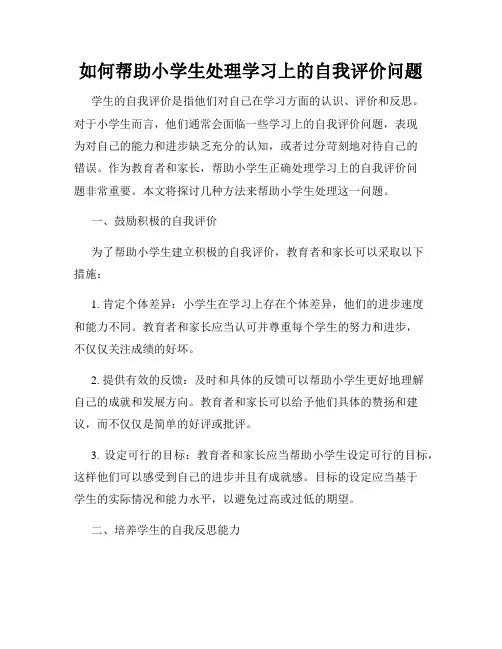 如何帮助小学生处理学习上的自我评价问题

学生的自我评价是指他们对自己在学习方面的认识、评价和反思。对于小学生而言，他们通常会面临一些学习上的自我评价问题，表现为对自己的能力和进步缺乏充分的认知，或者过分苛刻地对待自己的错误。作为教育者和家长，帮助小学生正确处理学习上的自我评价问题非常重要。本文将探讨几种方法来帮助小学生处理这一问题。

一、鼓励积极的自我评价

为了帮助小学生建立积极的自我评价，教育者和家长可以采取以下措施：

1. 肯定个体差异：小学生在学习上存在个体差异，他们的进步速度和能力不同。教育者和家长应当认可并尊重每个学生的努力和进步，不仅仅关注成绩的好坏。

2. 提供有效的反馈：及时和具体的反馈可以帮助小学生更好地理解自己的成就和发展方向。教育者和家长可以给予他们具体的赞扬和建议，而不仅仅是简单的好评或批评。

3. 设定可行的目标：教育者和家长应当帮助小学生设定可行的目标，这样他们可以感受到自己的进步并且有成就感。目标的设定应当基于学生的实际情况和能力水平，以避免过高或过低的期望。

二、培养学生的自我反思能力